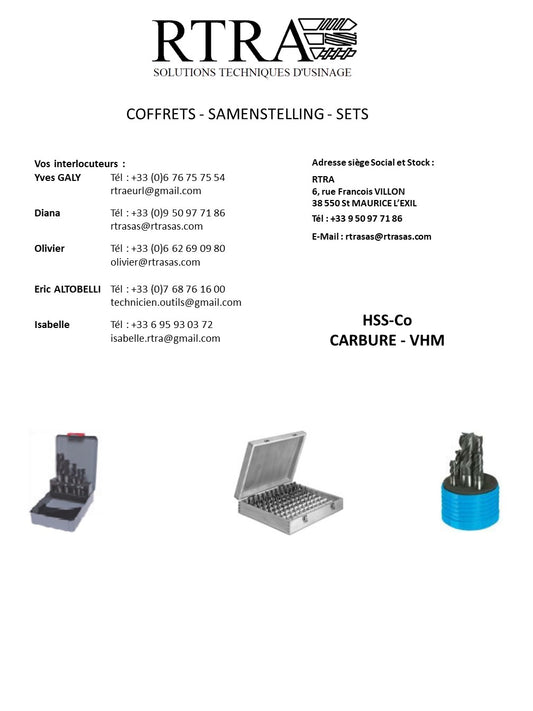 RTRA
SOLUTIONS TECHNIQUES D'USINAGE

COFFRETS - SAMENSTELLING - SETS

Vos interlocuteurs :
Yves GALY Tél : +33 (0)6 76 75 75 54
rtraeurl@gmail.com

Diana Tél : +33 (0)9 50 97 71 86
rtrasas@rtrasas.com

Olivier Tél : +33 (0)6 62 69 09 80
olivier@rtrasas.com

Eric ALTOBELLI Tél : +33 (0)7 68 76 16 00
technicien.outils@gmail.com

Isabelle Tél : +33 6 95 93 03 72
isabelle.rtra@gmail.com

Adresse siège Social et Stock :
RTRA
6, rue Francois VILLON
38 550 St MAURICE L'EXIL
Tél : +33 9 50 97 71 86
E-Mail : rtrasas@rtrasas.com

HSS-Co
CARBURE - VHM